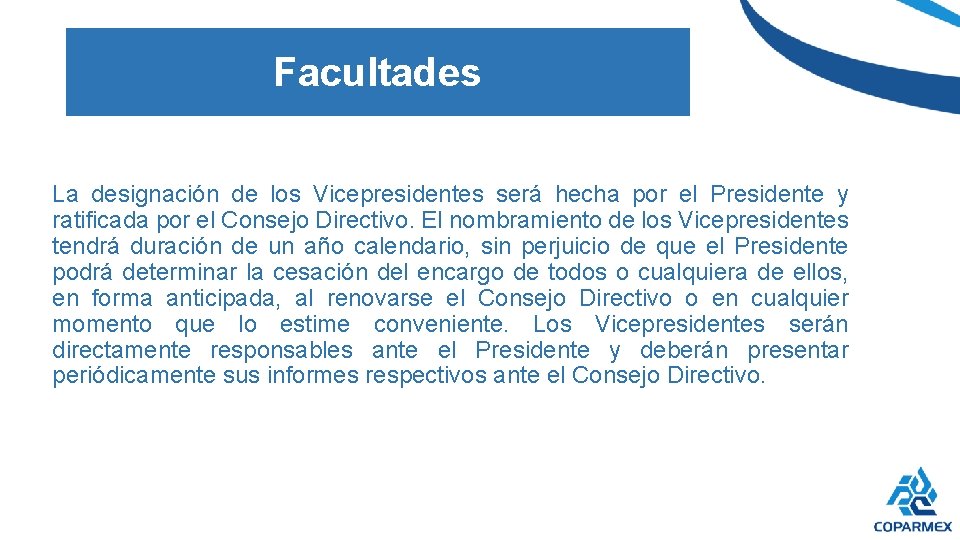 Facultades

La designación de los Vicepresidentes será hecha por el Presidente y ratificada por el Consejo Directivo. El nombramiento de los Vicepresidentes tendrá duración de un año calendario, sin perjuicio de que el Presidente podrá determinar la cesación del encargo de todos o cualquiera de ellos, en forma anticipada, al renovarse el Consejo Directivo o en cualquier momento que lo estime conveniente. Los Vicepresidentes serán directamente responsables ante el Presidente y deberán presentar periódicamente sus informes respectivos ante el Consejo Directivo.

COPARMEX